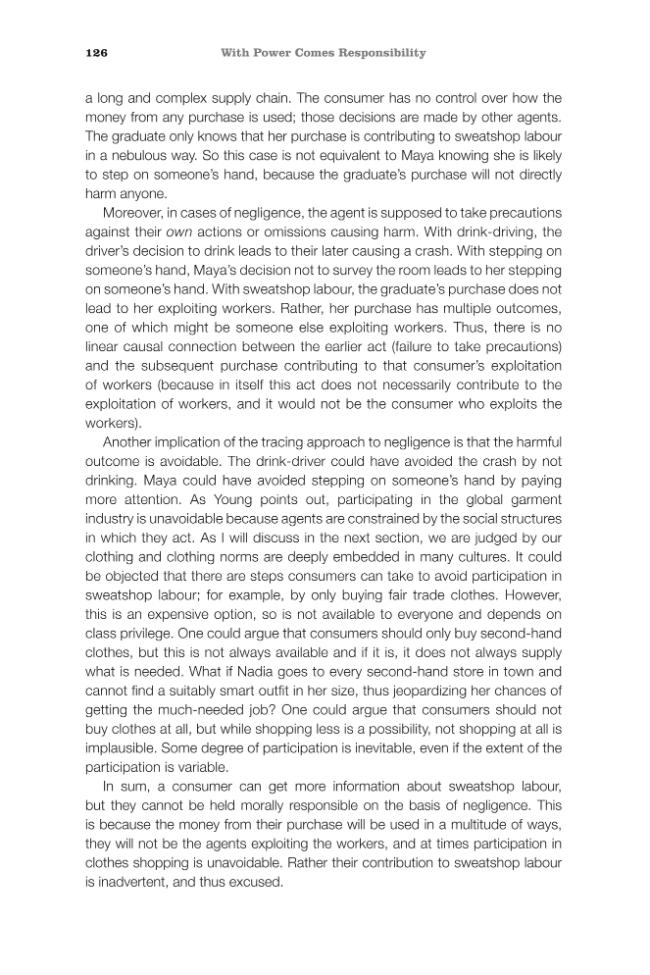 126 With Power Comes Responsibility

a long and complex supply chain. The consumer has no control over how the money from any purchase is used; those decisions are made by other agents. The graduate only knows that her purchase is contributing to sweatshop labour in a nebulous way. So this case is not equivalent to Maya knowing she is likely to step on someone's hand, because the graduate's purchase will not directly harm anyone.

Moreover, in cases of negligence, the agent is supposed to take precautions against their own actions or omissions causing harm. With drink-driving, the driver's decision to drink leads to their later causing a crash. With stepping on someone's hand, Maya's decision not to survey the room leads to her stepping on someone's hand. With sweatshop labour, the graduate's purchase does not lead to her exploiting workers. Rather, her purchase has multiple outcomes, one of which might be someone else exploiting workers. Thus, there is no linear causal connection between the earlier act (failure to take precautions) and the subsequent purchase contributing to that consumer's exploitation of workers (because in itself this act does not necessarily contribute to the exploitation of workers, and it would not be the consumer who exploits the workers).

Another implication of the tracing approach to negligence is that the harmful outcome is avoidable. The drink-driver could have avoided the crash by not drinking. Maya could have avoided stepping on someone's hand by paying more attention. As Young points out, participating in the global garment industry is unavoidable because agents are constrained by the social structures in which they act. As I will discuss in the next section, we are judged by our clothing and clothing norms are deeply embedded in many cultures. It could be objected that there are steps consumers can take to avoid participation in sweatshop labour; for example, by only buying fair trade clothes. However, this is an expensive option, so is not available to everyone and depends on class privilege. One could argue that consumers should only buy second-hand clothes, but this is not always available and if it is, it does not always supply what is needed. What if Nadia goes to every second-hand store in town and cannot find a suitably smart outfit in her size, thus jeopardizing her chances of getting the much-needed job? One could argue that consumers should not buy clothes at all, but while shopping less is a possibility, not shopping at all is implausible. Some degree of participation is inevitable, even if the extent of the participation is variable.

In sum, a consumer can get more information about sweatshop labour, but they cannot be held morally responsible on the basis of negligence. This is because the money from their purchase will be used in a multitude of ways, they will not be the agents exploiting the workers, and at times participation in clothes shopping is unavoidable. Rather their contribution to sweatshop labour is inadvertent, and thus excused.